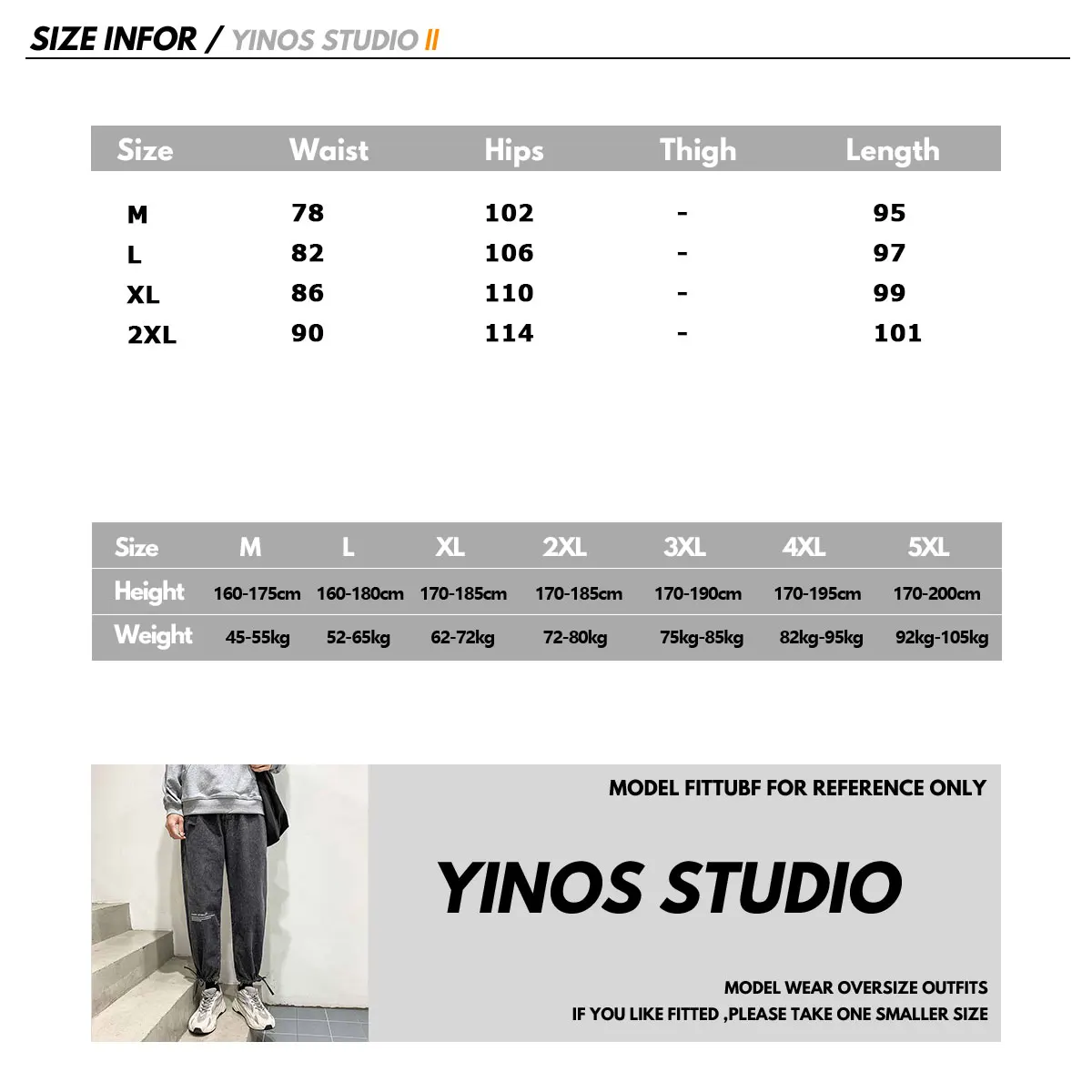 SIZE INFOR / YINOS STUDIO II

| Size | Waist | Hips | Thigh | Length |
|---|---|---|---|---|
| M | 78 | 102 | - | 95 |
| L | 82 | 106 | - | 97 |
| XL | 86 | 110 | - | 99 |
| 2XL | 90 | 114 | - | 101 |

| Size | M | L | XL | 2XL | 3XL | 4XL | 5XL |
|---|---|---|---|---|---|---|---|
| Height | 160-175cm | 160-180cm | 170-185cm | 170-185cm | 170-190cm | 170-195cm | 170-200cm |
| Weight | 45-55kg | 52-65kg | 62-72kg | 72-80kg | 75kg-85kg | 82kg-95kg | 92kg-105kg |

MODEL FITTUBF FOR REFERENCE ONLY

YINOS STUDIO

MODEL WEAR OVERSIZE OUTFITS
IF YOU LIKE FITTED ,PLEASE TAKE ONE SMALLER SIZE